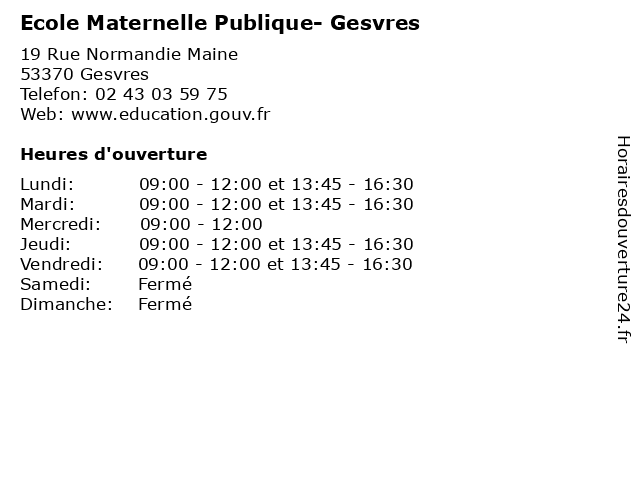 Ecole Maternelle Publique- Gesvres

19 Rue Normandie Maine
53370 Gesvres
Telefon: 02 43 03 59 75
Web: www.education.gouv.fr

Heures d'ouverture

Lundi: 09:00 - 12:00 et 13:45 - 16:30
Mardi: 09:00 - 12:00 et 13:45 - 16:30
Mercredi: 09:00 - 12:00
Jeudi: 09:00 - 12:00 et 13:45 - 16:30
Vendredi: 09:00 - 12:00 et 13:45 - 16:30
Samedi: Fermé
Dimanche: Fermé

Horairesdouverture24.fr